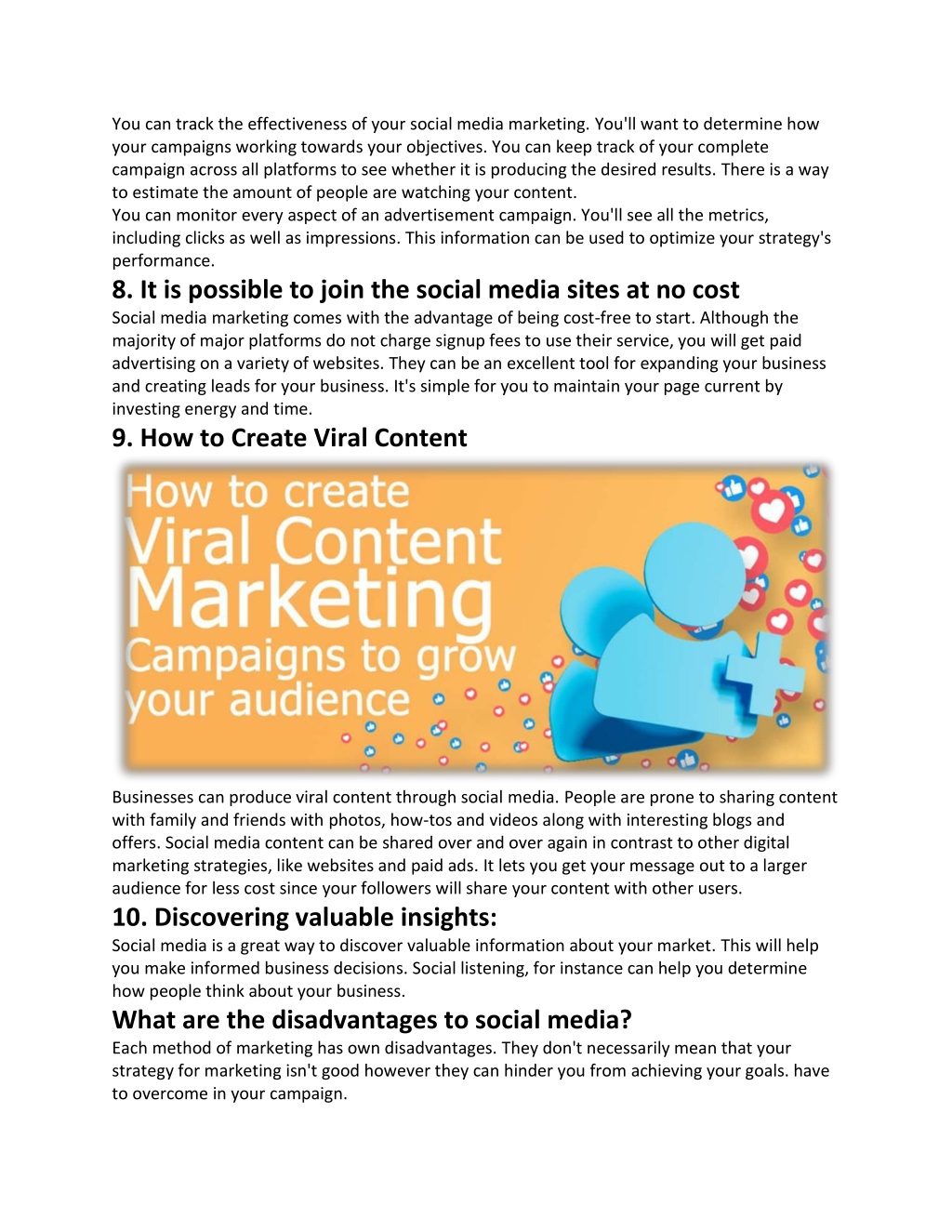 You can track the effectiveness of your social media marketing. You'll want to determine how your campaigns working towards your objectives. You can keep track of your complete campaign across all platforms to see whether it is producing the desired results. There is a way to estimate the amount of people are watching your content.
You can monitor every aspect of an advertisement campaign. You'll see all the metrics, including clicks as well as impressions. This information can be used to optimize your strategy's performance.

8. It is possible to join the social media sites at no cost

Social media marketing comes with the advantage of being cost-free to start. Although the majority of major platforms do not charge signup fees to use their service, you will get paid advertising on a variety of websites. They can be an excellent tool for expanding your business and creating leads for your business. It's simple for you to maintain your page current by investing energy and time.

9. How to Create Viral Content

How to create Viral Content Marketing Campaigns to grow your audience

Businesses can produce viral content through social media. People are prone to sharing content with family and friends with photos, how-tos and videos along with interesting blogs and offers. Social media content can be shared over and over again in contrast to other digital marketing strategies, like websites and paid ads. It lets you get your message out to a larger audience for less cost since your followers will share your content with other users.

10. Discovering valuable insights:

Social media is a great way to discover valuable information about your market. This will help you make informed business decisions. Social listening, for instance can help you determine how people think about your business.

What are the disadvantages to social media?

Each method of marketing has own disadvantages. They don't necessarily mean that your strategy for marketing isn't good however they can hinder you from achieving your goals. have to overcome in your campaign.